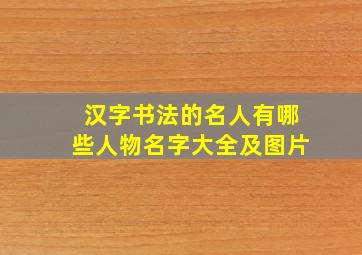 汉字书法的名人有哪些人物名字大全及图片